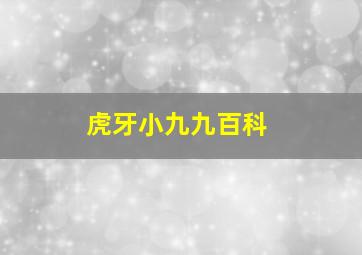 虎牙小九九百科